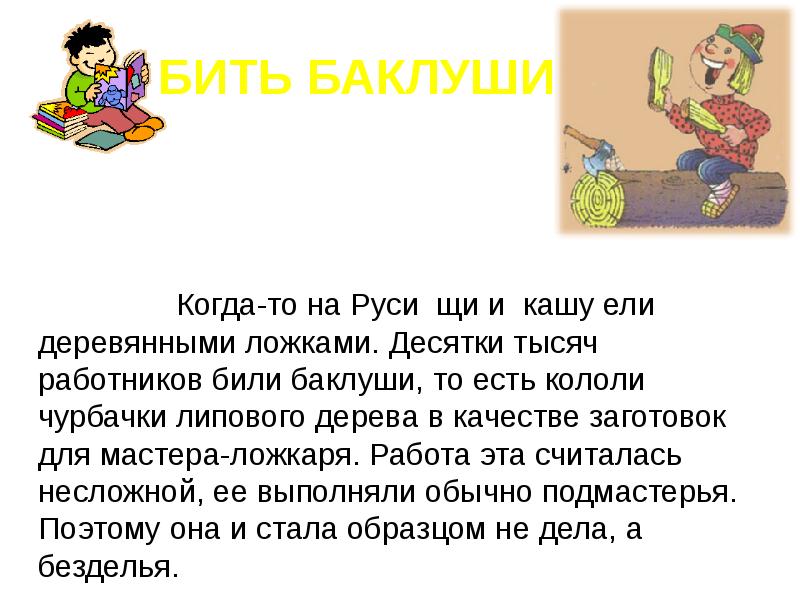 БИТЬ БАКЛУШИ

Когда-то на Руси щи и кашу ели деревянными ложками. Десятки тысяч работников били баклуши, то есть кололи чурбачки липового дерева в качестве заготовок для мастера-ложкаря. Работа эта считалась несложной, ее выполняли обычно подмастерья. Поэтому она и стала образцом не дела, а безделья.